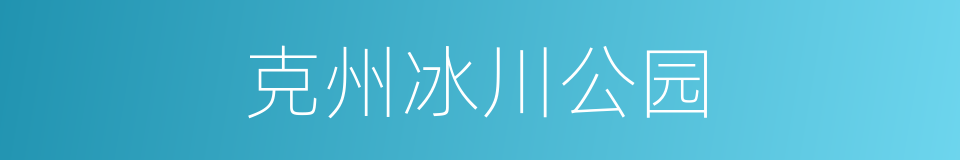 克州冰川公园